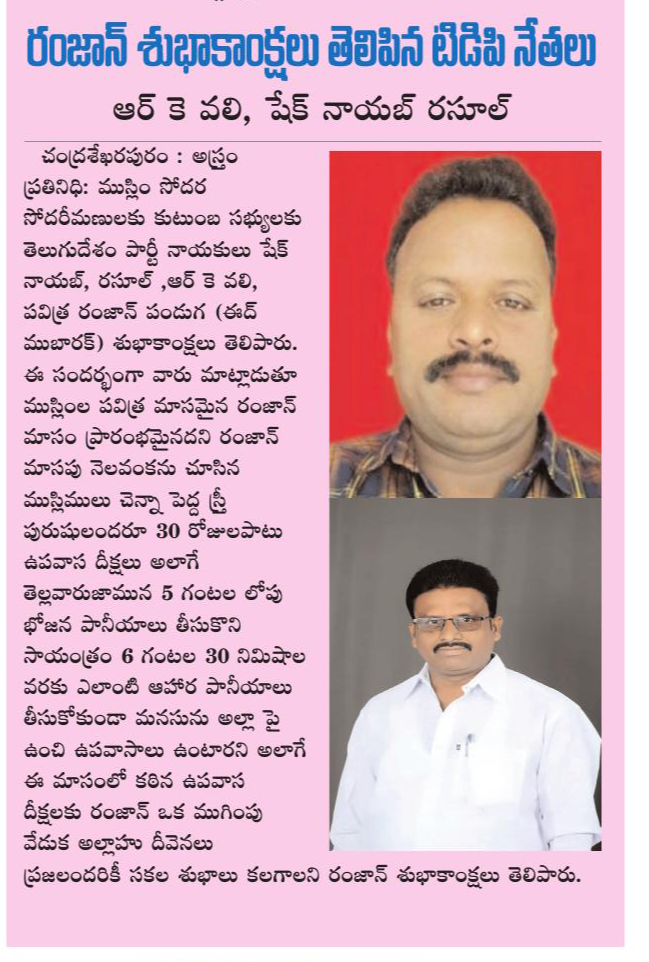 రంజాన్ శుభాకాంక్షలు తెలిపిన టిడిపి నేతలు

ఆర్ కె వలి, షేక్ నాయబ్ రసూల్

చంద్రశేఖరపురం : అస్త్రం ప్రతినిధి: ముస్లిం సోదర సోదరీమణులకు కుటుంబ సభ్యులకు తెలుగుదేశం పార్టీ నాయకులు షేక్ నాయబ్, రసూల్ ,ఆర్ కె వలి, పవిత్ర రంజాన్ పండుగ (ఈద్ ముబారక్) శుభాకాంక్షలు తెలిపారు. ఈ సందర్భంగా వారు మాట్లాడుతూ ముస్లింల పవిత్ర మాసమైన రంజాన్ మాసం ప్రారంభమైనదని రంజాన్ మాసపు నెలవంకను చూసిన ముస్లిములు చెన్నా పెద్ద స్త్రీ పురుషులందరూ 30 రోజులపాటు ఉపవాస దీక్షలు అలాగే తెల్లవారుజామున 5 గంటల లోపు భోజన పానీయాలు తీసుకొని సాయంత్రం 6 గంటల 30 నిమిషాల వరకు ఎలాంటి ఆహార పానీయాలు తీసుకోకుండా మనసును అల్లా పై ఉంచి ఉపవాసాలు ఉంటారని అలాగే ఈ మాసంలో కఠిన ఉపవాస దీక్షలకు రంజాన్ ఒక ముగింపు వేడుక అల్లాహు దీవెనలు ప్రజలందరికీ సకల శుభాలు కలగాలని రంజాన్ శుభాకాంక్షలు తెలిపారు.